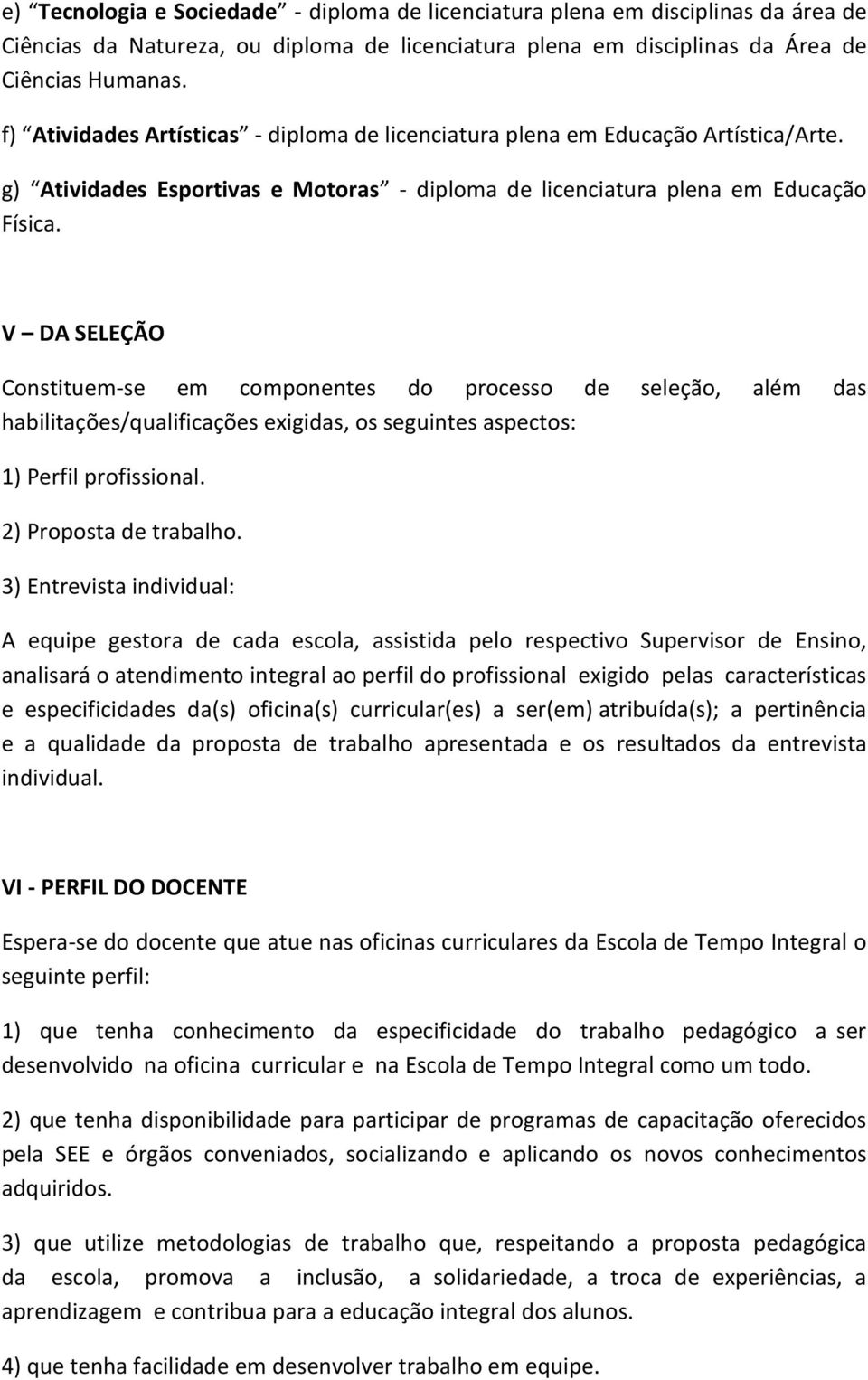 e) “Tecnologia e Sociedade” - diploma de licenciatura plena em disciplinas da área de Ciências da Natureza, ou diploma de licenciatura plena em disciplinas da Área de Ciências Humanas.

f) “Atividades Artísticas” - diploma de licenciatura plena em Educação Artística/Arte.

g) “Atividades Esportivas e Motoras” - diploma de licenciatura plena em Educação Física.

V – DA SELEÇÃO

Constituem-se em componentes do processo de seleção, além das habilitações/qualificações exigidas, os seguintes aspectos:

1) Perfil profissional.

2) Proposta de trabalho.

3) Entrevista individual:

A equipe gestora de cada escola, assistida pelo respectivo Supervisor de Ensino, analisará o atendimento integral ao perfil do profissional exigido pelas características e especificidades da(s) oficina(s) curricular(es) a ser(em) atribuída(s); a pertinência e a qualidade da proposta de trabalho apresentada e os resultados da entrevista individual.

VI - PERFIL DO DOCENTE

Espera-se do docente que atue nas oficinas curriculares da Escola de Tempo Integral o seguinte perfil:

1) que tenha conhecimento da especificidade do trabalho pedagógico a ser desenvolvido na oficina curricular e na Escola de Tempo Integral como um todo.

2) que tenha disponibilidade para participar de programas de capacitação oferecidos pela SEE e órgãos conveniados, socializando e aplicando os novos conhecimentos adquiridos.

3) que utilize metodologias de trabalho que, respeitando a proposta pedagógica da escola, promova a inclusão, a solidariedade, a troca de experiências, a aprendizagem e contribua para a educação integral dos alunos.

4) que tenha facilidade em desenvolver trabalho em equipe.